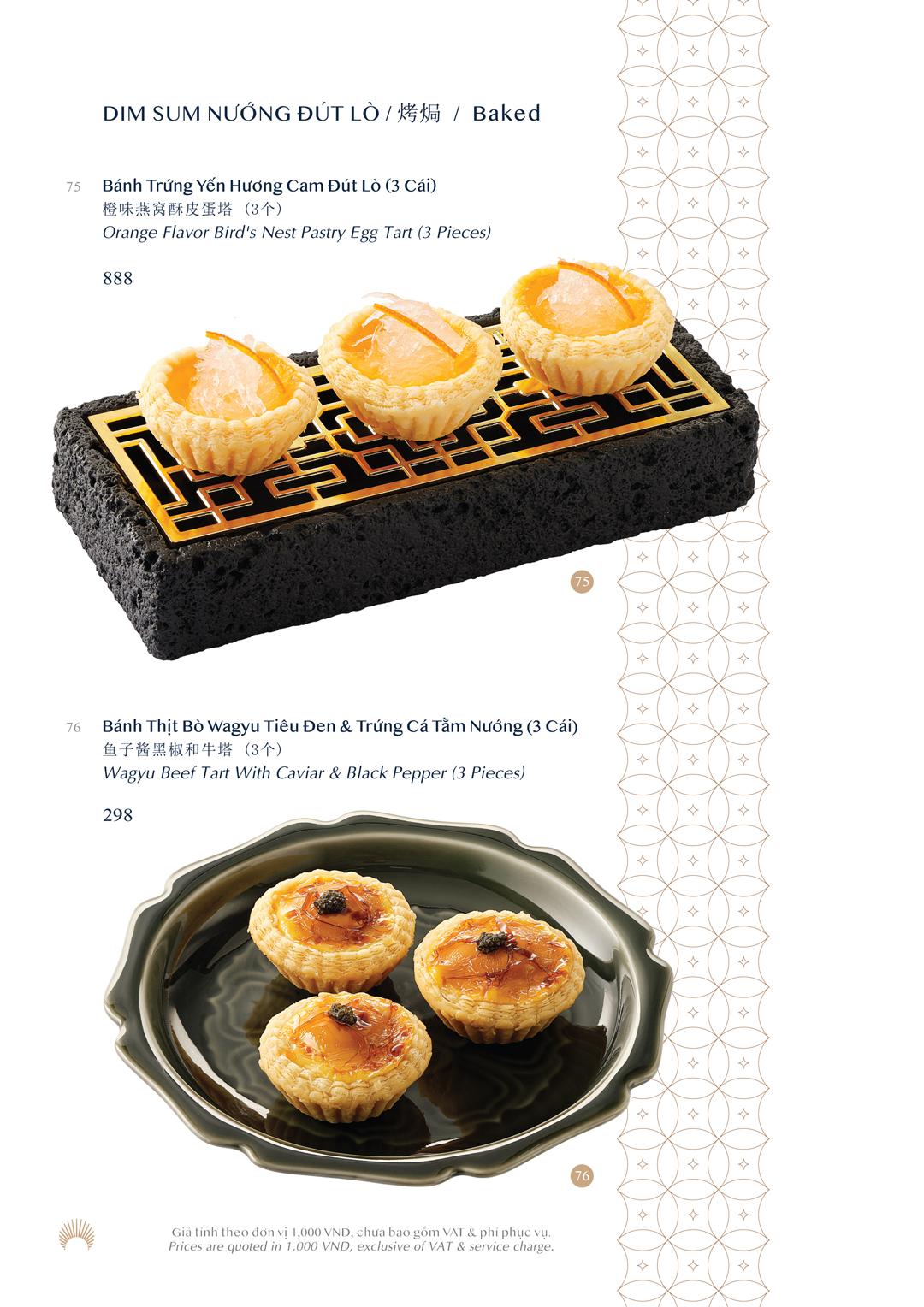 DIM SUM NƯỚNG ĐÚT LÒ / 烤焗 / Baked

75 Bánh Trứng Yến Hương Cam Đút Lò (3 Cái)
橙味燕窝酥皮蛋塔（3个）
Orange Flavor Bird's Nest Pastry Egg Tart (3 Pieces)

888

75

76 Bánh Thịt Bò Wagyu Tiêu Đen & Trứng Cá Tầm Nướng (3 Cái)
鱼子酱黑椒和牛塔（3个）
Wagyu Beef Tart With Caviar & Black Pepper (3 Pieces)

298

76

Giá tính theo đơn vị 1,000 VND, chưa bao gồm VAT & phí phục vụ.
Prices are quoted in 1,000 VND, exclusive of VAT & service charge.